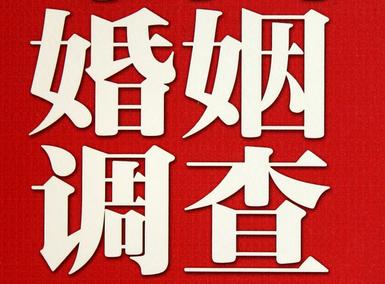 婚姻
调查